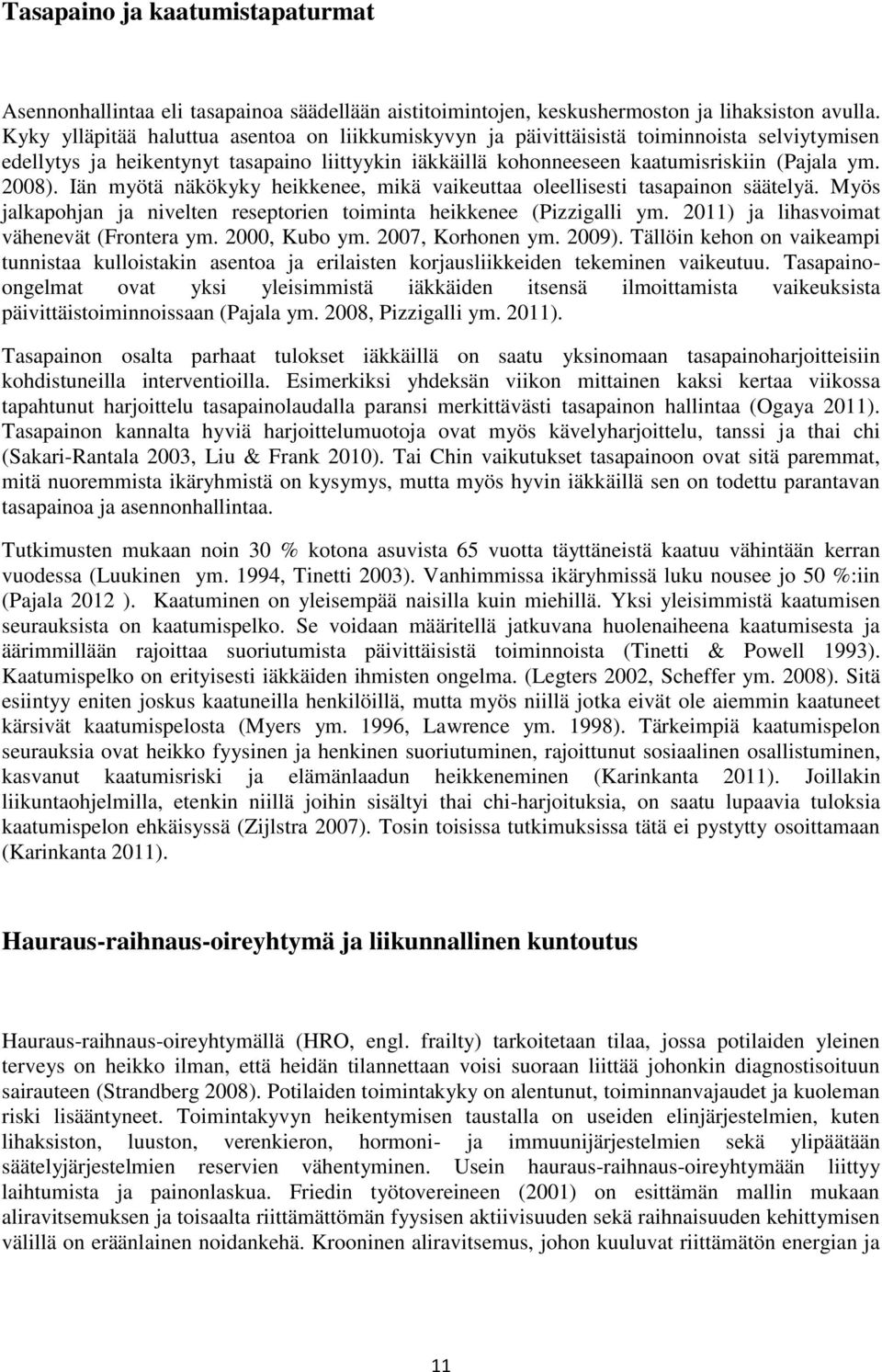 Tasapaino ja kaatumistapaturmat

Asennonhallintaa eli tasapainoa säädellään aistitoimintojen, keskushermoston ja lihaksiston avulla. Kyky ylläpitää haluttua asentoa on liikkumiskyvyn ja päivittäisistä toiminnoista selviytymisen edellytys ja heikentynyt tasapaino liittyykin iäkkäillä kohonneeseen kaatumisriskiin (Pajala ym. 2008). Iän myötä näkökyky heikkenee, mikä vaikeuttaa oleellisesti tasapainon säätelyä. Myös jalkapohjan ja nivelten reseptorien toiminta heikkenee (Pizzigalli ym. 2011) ja lihasvoimat vähenevät (Frontera ym. 2000, Kubo ym. 2007, Korhonen ym. 2009). Tällöin kehon on vaikeampi tunnistaa kulloistakin asentoa ja erilaisten korjausliikkeiden tekeminen vaikeutuu. Tasapaino-ongelmat ovat yksi yleisimmistä iäkkäiden itsensä ilmoittamista vaikeuksista päivittäistoiminnoissaan (Pajala ym. 2008, Pizzigalli ym. 2011).

Tasapainon osalta parhaat tulokset iäkkäillä on saatu yksinomaan tasapainoharjoitteisiin kohdistuneilla interventioilla. Esimerkiksi yhdeksän viikon mittainen kaksi kertaa viikossa tapahtunut harjoittelu tasapainolaudalla paransi merkittävästi tasapainon hallintaa (Ogaya 2011). Tasapainon kannalta hyviä harjoittelumuotoja ovat myös kävelyharjoittelu, tanssi ja thai chi (Sakari-Rantala 2003, Liu & Frank 2010). Tai Chin vaikutukset tasapainoon ovat sitä paremmat, mitä nuoremmista ikäryhmistä on kysymys, mutta myös hyvin iäkkäillä sen on todettu parantavan tasapainoa ja asennonhallintaa.

Tutkimusten mukaan noin 30 % kotona asuvista 65 vuotta täyttäneistä kaatuu vähintään kerran vuodessa (Luukinen ym. 1994, Tinetti 2003). Vanhimmissa ikäryhmissä luku nousee jo 50 %:iin (Pajala 2012 ). Kaatuminen on yleisempää naisilla kuin miehillä. Yksi yleisimmistä kaatumisen seurauksista on kaatumispelko. Se voidaan määritellä jatkuvana huolenaiheena kaatumisesta ja äärimmillään rajoittaa suoriutumista päivittäisistä toiminnoista (Tinetti & Powell 1993). Kaatumispelko on erityisesti iäkkäiden ihmisten ongelma. (Legters 2002, Scheffer ym. 2008). Sitä esiintyy eniten joskus kaatuneilla henkilöillä, mutta myös niillä jotka eivät ole aiemmin kaatuneet kärsivät kaatumispelosta (Myers ym. 1996, Lawrence ym. 1998). Tärkeimpiä kaatumispelon seurauksia ovat heikko fyysinen ja henkinen suoriutuminen, rajoittunut sosiaalinen osallistuminen, kasvanut kaatumisriski ja elämänlaadun heikkeneminen (Karinkanta 2011). Joillakin liikuntaohjelmilla, etenkin niillä joihin sisältyi thai chi-harjoituksia, on saatu lupaavia tuloksia kaatumispelon ehkäisyssä (Zijlstra 2007). Tosin toisissa tutkimuksissa tätä ei pystytty osoittamaan (Karinkanta 2011).

Hauraus-raihnaus-oireyhtymä ja liikunnallinen kuntoutus

Hauraus-raihnaus-oireyhtymällä (HRO, engl. frailty) tarkoitetaan tilaa, jossa potilaiden yleinen terveys on heikko ilman, että heidän tilannettaan voisi suoraan liittää johonkin diagnostisoituun sairauteen (Strandberg 2008). Potilaiden toimintakyky on alentunut, toiminnanvajaudet ja kuoleman riski lisääntyneet. Toimintakyvyn heikentymisen taustalla on useiden elinjärjestelmien, kuten lihaksiston, luuston, verenkieron, hormoni- ja immuunijärjestelmien sekä ylipäätään säätelyjärjestelmien reservien vähentyminen. Usein hauraus-raihnaus-oireyhtymään liittyy laihtumista ja painonlaskua. Friedin työtovereineen (2001) on esittämän mallin mukaan aliravitsemuksen ja toisaalta riittämättömän fyysisen aktiivisuuden sekä raihnaisuuden kehittymisen välillä on eräänlainen noidankehä. Krooninen aliravitsemus, johon kuuluvat riittämätön energian ja

11